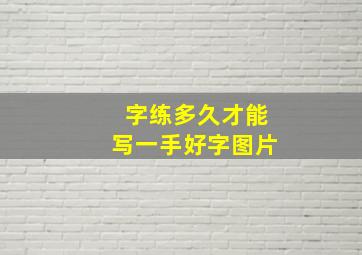 字练多久才能
写一手好字图片